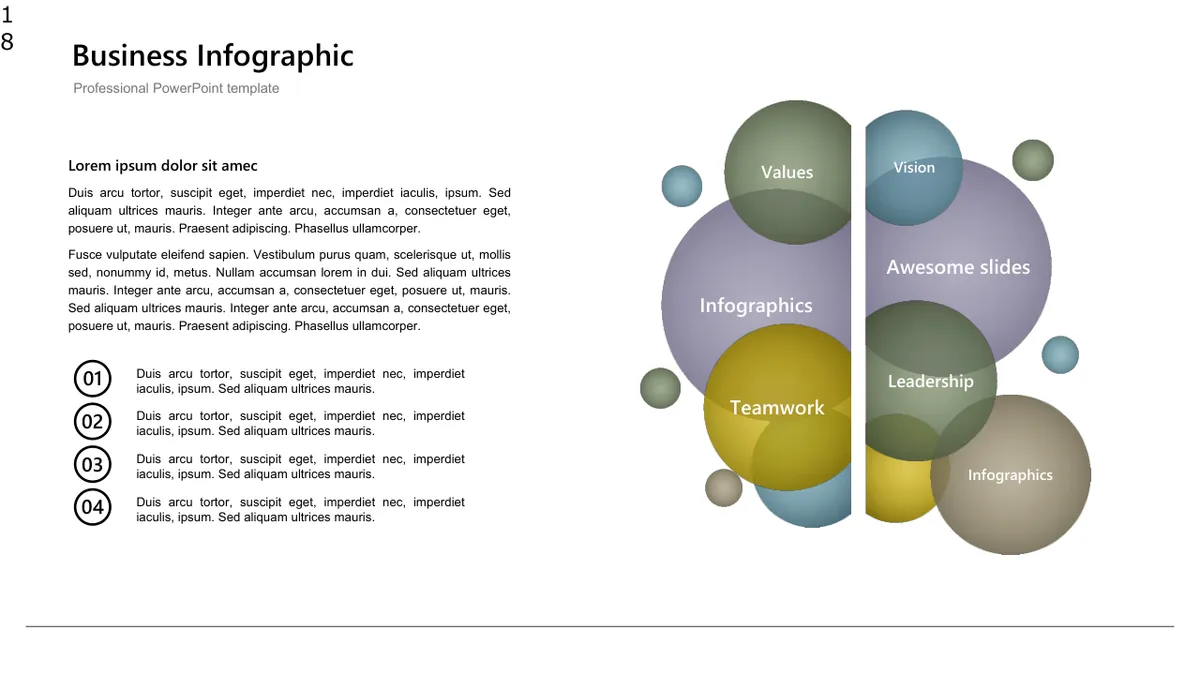 18

Business Infographic

Professional PowerPoint template

Lorem ipsum dolor sit amec

Duis arcu tortor, suscipit eget, imperdiet nec, imperdiet iaculis, ipsum. Sed aliquam ultrices mauris. Integer ante arcu, accumsan a, consectetuer eget, posuere ut, mauris. Praesent adipiscing. Phasellus ullamcorper.

Fusce vulputate eleifend sapien. Vestibulum purus quam, scelerisque ut, mollis sed, nonummy id, metus. Nullam accumsan lorem in dui. Sed aliquam ultrices mauris. Integer ante arcu, accumsan a, consectetuer eget, posuere ut, mauris. Sed aliquam ultrices mauris. Integer ante arcu, accumsan a, consectetuer eget, posuere ut, mauris. Praesent adipiscing. Phasellus ullamcorper.

01 Duis arcu tortor, suscipit eget, imperdiet nec, imperdiet iaculis, ipsum. Sed aliquam ultrices mauris.

02 Duis arcu tortor, suscipit eget, imperdiet nec, imperdiet iaculis, ipsum. Sed aliquam ultrices mauris.

03 Duis arcu tortor, suscipit eget, imperdiet nec, imperdiet iaculis, ipsum. Sed aliquam ultrices mauris.

04 Duis arcu tortor, suscipit eget, imperdiet nec, imperdiet iaculis, ipsum. Sed aliquam ultrices mauris.

Values

Vision

Awesome slides

Infographics

Leadership

Teamwork

Infographics